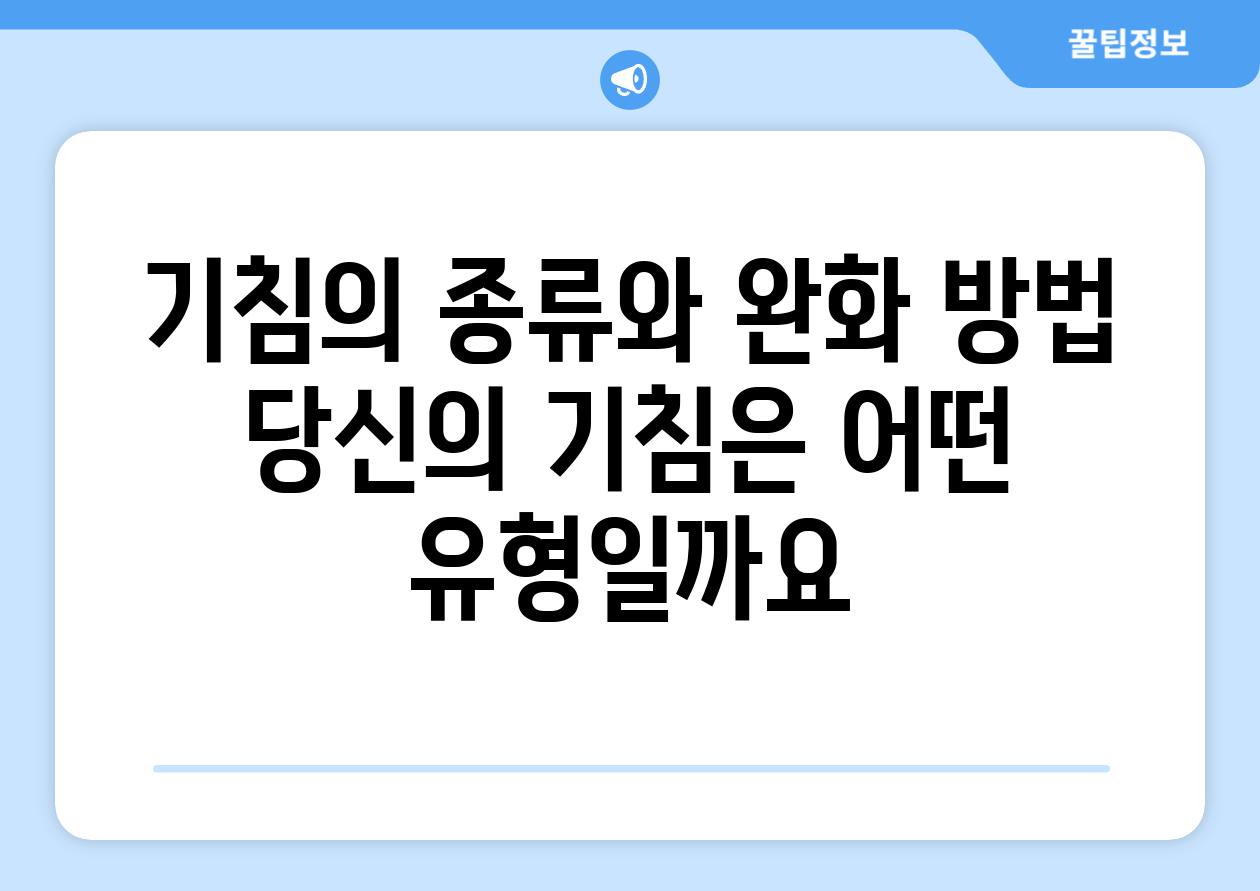 꿀팁정보

기침의 종류와 완화 방법 당신의 기침은 어떤 유형일까요